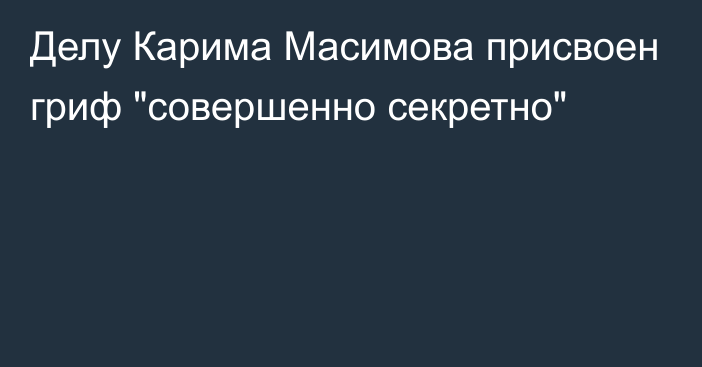 Делу Карима Масимова присвоен гриф "совершенно секретно"